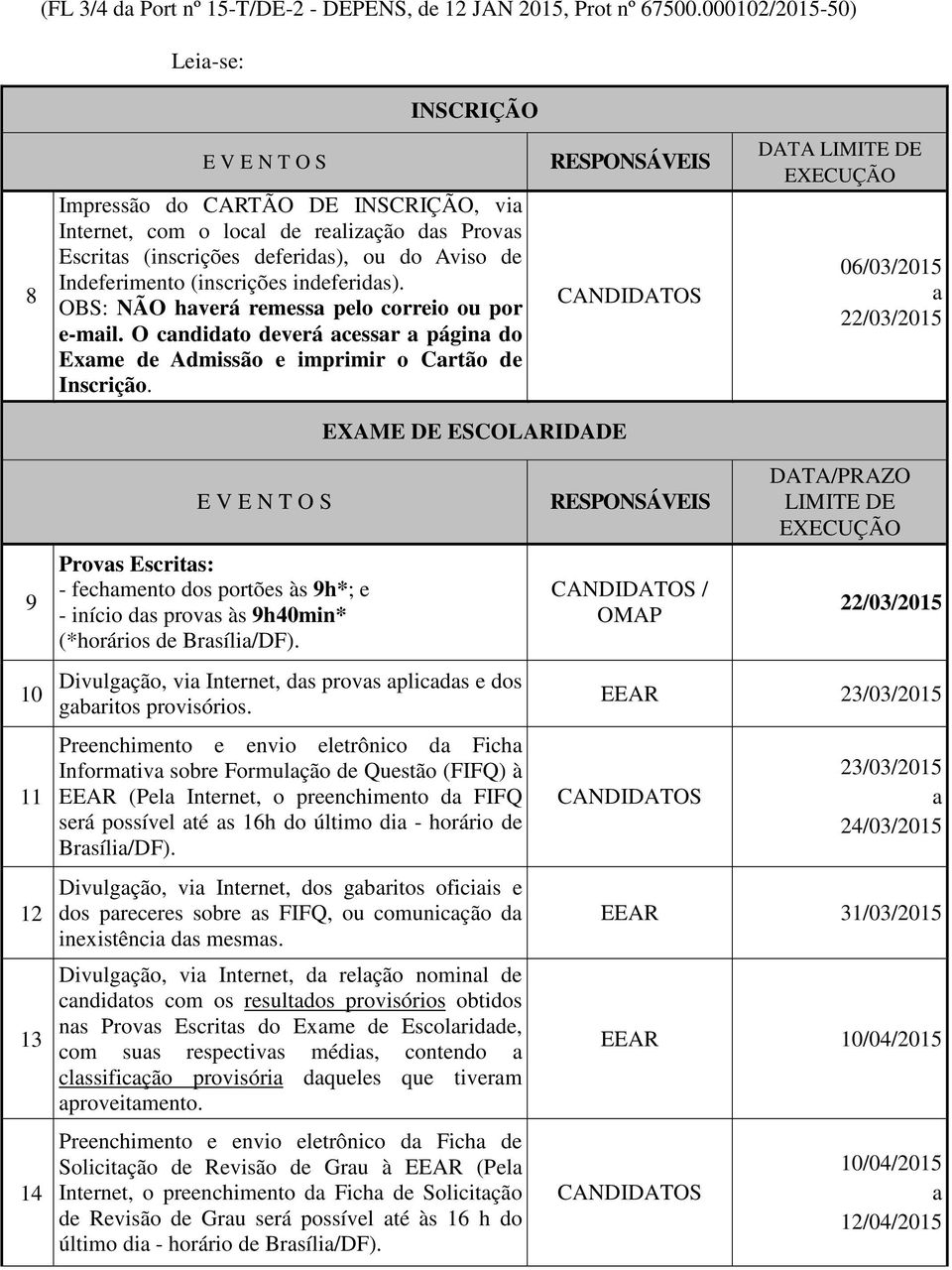 (FL 3/4 da Port nº 15-T/DE-2 - DEPENS, de 12 JAN 2015, Prot nº 67500.000102/2015-50)

Leia-se:

INSCRIÇÃO

| | E V E N T O S | RESPONSÁVEIS | DATA LIMITE DE EXECUÇÃO |
|---|---|---|---|
| 8 | Impressão do CARTÃO DE INSCRIÇÃO, via Internet, com o local de realização das Provas Escritas (inscrições deferidas), ou do Aviso de Indeferimento (inscrições indeferidas). OBS: NÃO haverá remessa pelo correio ou por e-mail. O candidato deverá acessar a página do Exame de Admissão e imprimir o Cartão de Inscrição. | CANDIDATOS | 06/03/2015 a 22/03/2015 |

EXAME DE ESCOLARIDADE

| | E V E N T O S | RESPONSÁVEIS | DATA/PRAZO LIMITE DE EXECUÇÃO |
|---|---|---|---|
| 9 | Provas Escritas: - fechamento dos portões às 9h*; e - início das provas às 9h40min* (*horários de Brasília/DF). | CANDIDATOS / OMAP | 22/03/2015 |
| 10 | Divulgação, via Internet, das provas aplicadas e dos gabaritos provisórios. | EEAR | 23/03/2015 |
| 11 | Preenchimento e envio eletrônico da Ficha Informativa sobre Formulação de Questão (FIFQ) à EEAR (Pela Internet, o preenchimento da FIFQ será possível até as 16h do último dia - horário de Brasília/DF). | CANDIDATOS | 23/03/2015 a 24/03/2015 |
| 12 | Divulgação, via Internet, dos gabaritos oficiais e dos pareceres sobre as FIFQ, ou comunicação da inexistência das mesmas. | EEAR | 31/03/2015 |
| 13 | Divulgação, via Internet, da relação nominal de candidatos com os resultados provisórios obtidos nas Provas Escritas do Exame de Escolaridade, com suas respectivas médias, contendo a classificação provisória daqueles que tiveram aproveitamento. | EEAR | 10/04/2015 |
| 14 | Preenchimento e envio eletrônico da Ficha de Solicitação de Revisão de Grau à EEAR (Pela Internet, o preenchimento da Ficha de Solicitação de Revisão de Grau será possível até às 16 h do último dia - horário de Brasília/DF). | CANDIDATOS | 10/04/2015 a 12/04/2015 |